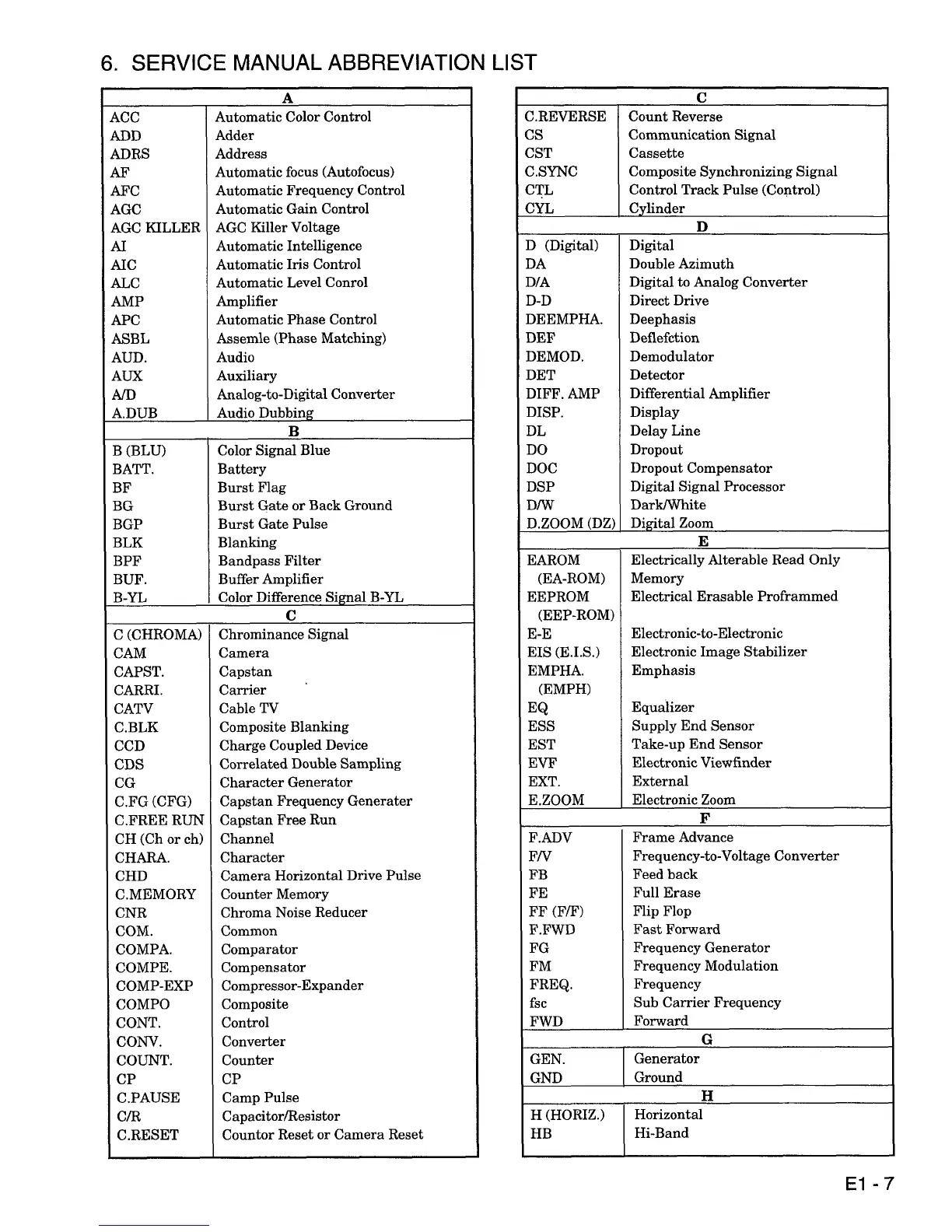 6. SERVICE MANUAL ABBREVIATION LIST

| A | |
|---|---|
| ACC | Automatic Color Control |
| ADD | Adder |
| ADRS | Address |
| AF | Automatic focus (Autofocus) |
| AFC | Automatic Frequency Control |
| AGC | Automatic Gain Control |
| AGC KILLER | AGC Killer Voltage |
| AI | Automatic Intelligence |
| AIC | Automatic Iris Control |
| ALC | Automatic Level Conrol |
| AMP | Amplifier |
| APC | Automatic Phase Control |
| ASBL | Assemle (Phase Matching) |
| AUD. | Audio |
| AUX | Auxiliary |
| A/D | Analog-to-Digital Converter |
| A.DUB | Audio Dubbing |
| B | |
| B (BLU) | Color Signal Blue |
| BATT. | Battery |
| BF | Burst Flag |
| BG | Burst Gate or Back Ground |
| BGP | Burst Gate Pulse |
| BLK | Blanking |
| BPF | Bandpass Filter |
| BUF. | Buffer Amplifier |
| B-YL | Color Difference Signal B-YL |
| C | |
| C (CHROMA) | Chrominance Signal |
| CAM | Camera |
| CAPST. | Capstan |
| CARRI. | Carrier |
| CATV | Cable TV |
| C.BLK | Composite Blanking |
| CCD | Charge Coupled Device |
| CDS | Correlated Double Sampling |
| CG | Character Generator |
| C.FG (CFG) | Capstan Frequency Generater |
| C.FREE RUN | Capstan Free Run |
| CH (Ch or ch) | Channel |
| CHARA. | Character |
| CHD | Camera Horizontal Drive Pulse |
| C.MEMORY | Counter Memory |
| CNR | Chroma Noise Reducer |
| COM. | Common |
| COMPA. | Comparator |
| COMPE. | Compensator |
| COMP-EXP | Compressor-Expander |
| COMPO | Composite |
| CONT. | Control |
| CONV. | Converter |
| COUNT. | Counter |
| CP | CP |
| C.PAUSE | Camp Pulse |
| C/R | Capacitor/Resistor |
| C.RESET | Countor Reset or Camera Reset |

| C | |
|---|---|
| C.REVERSE | Count Reverse |
| CS | Communication Signal |
| CST | Cassette |
| C.SYNC | Composite Synchronizing Signal |
| CTL | Control Track Pulse (Control) |
| CYL | Cylinder |
| D | |
| D (Digital) | Digital |
| DA | Double Azimuth |
| D/A | Digital to Analog Converter |
| D-D | Direct Drive |
| DEEMPHA. | Deephasis |
| DEF | Deflefction |
| DEMOD. | Demodulator |
| DET | Detector |
| DIFF. AMP | Differential Amplifier |
| DISP. | Display |
| DL | Delay Line |
| DO | Dropout |
| DOC | Dropout Compensator |
| DSP | Digital Signal Processor |
| D/W | Dark/White |
| D.ZOOM (DZ) | Digital Zoom |
| E | |
| EAROM (EA-ROM) | Electrically Alterable Read Only Memory |
| EEPROM (EEP-ROM) | Electrical Erasable Proframmed |
| E-E | Electronic-to-Electronic |
| EIS (E.I.S.) | Electronic Image Stabilizer |
| EMPHA. (EMPH) | Emphasis |
| EQ | Equalizer |
| ESS | Supply End Sensor |
| EST | Take-up End Sensor |
| EVF | Electronic Viewfinder |
| EXT. | External |
| E.ZOOM | Electronic Zoom |
| F | |
| F.ADV | Frame Advance |
| F/V | Frequency-to-Voltage Converter |
| FB | Feed back |
| FE | Full Erase |
| FF (F/F) | Flip Flop |
| F.FWD | Fast Forward |
| FG | Frequency Generator |
| FM | Frequency Modulation |
| FREQ. | Frequency |
| fsc | Sub Carrier Frequency |
| FWD | Forward |
| G | |
| GEN. | Generator |
| GND | Ground |
| H | |
| H (HORIZ.) | Horizontal |
| HB | Hi-Band |

E1 - 7